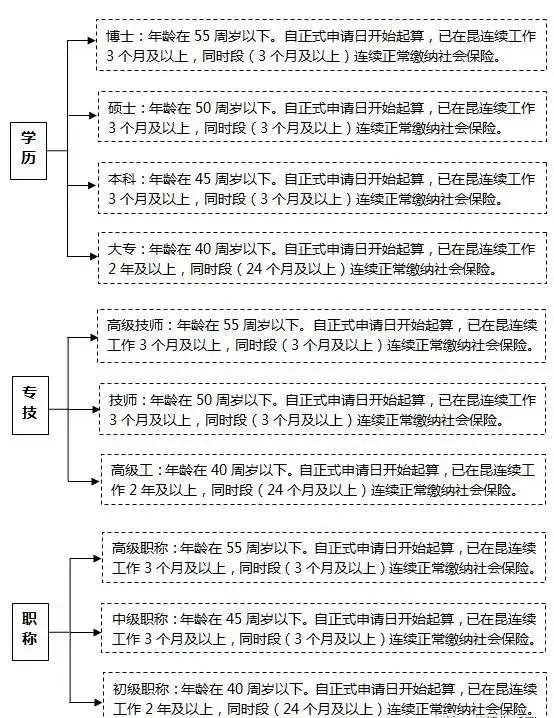 学历

博士：年龄在 55 周岁以下。自正式申请日开始起算，已在昆连续工作 3 个月及以上，同时段（3 个月及以上）连续正常缴纳社会保险。

硕士：年龄在 50 周岁以下。自正式申请日开始起算，已在昆连续工作 3 个月及以上，同时段（3 个月及以上）连续正常缴纳社会保险。

本科：年龄在 45 周岁以下。自正式申请日开始起算，已在昆连续工作 3 个月及以上，同时段（3 个月及以上）连续正常缴纳社会保险。

大专：年龄在 40 周岁以下。自正式申请日开始起算，已在昆连续工作 2 年及以上，同时段（24 个月及以上）连续正常缴纳社会保险。

专技

高级技师：年龄在 55 周岁以下。自正式申请日开始起算，已在昆连续工作 3 个月及以上，同时段（3 个月及以上）连续正常缴纳社会保险。

技师：年龄在 50 周岁以下。自正式申请日开始起算，已在昆连续工作 3 个月及以上，同时段（3 个月及以上）连续正常缴纳社会保险。

高级工：年龄在 40 周岁以下。自正式申请日开始起算，已在昆连续工作 2 年及以上，同时段（24 个月及以上）连续正常缴纳社会保险。

职称

高级职称：年龄在 55 周岁以下。自正式申请日开始起算，已在昆连续工作 3 个月及以上，同时段（3 个月及以上）连续正常缴纳社会保险。

中级职称：年龄在 45 周岁以下。自正式申请日开始起算，已在昆连续工作 3 个月及以上，同时段（3 个月及以上）连续正常缴纳社会保险。

初级职称：年龄在 40 周岁以下。自正式申请日开始起算，已在昆连续工作 2 年及以上，同时段（24 个月及以上）连续正常缴纳社会保险。